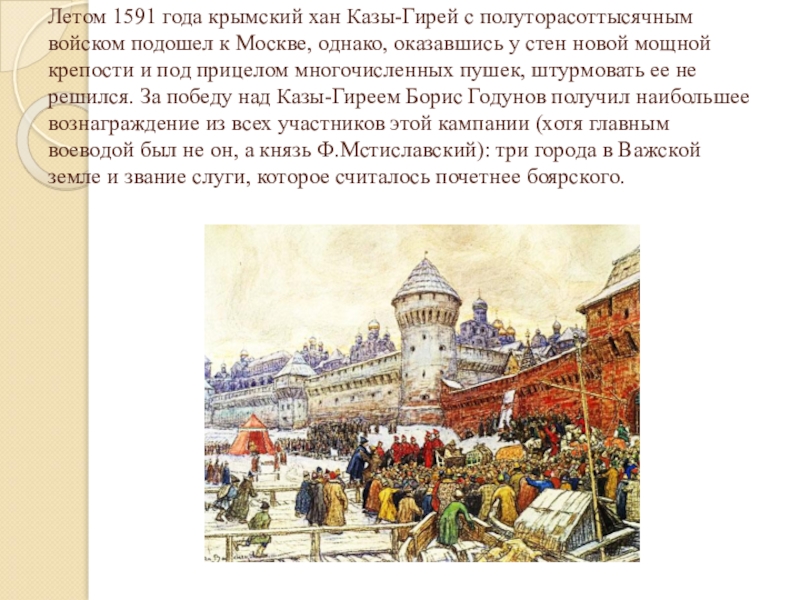 Летом 1591 года крымский хан Казы-Гирей с полуторасоттысячным войском подошел к Москве, однако, оказавшись у стен новой мощной крепости и под прицелом многочисленных пушек, штурмовать ее не решился. За победу над Казы-Гиреем Борис Годунов получил наибольшее вознаграждение из всех участников этой кампании (хотя главным воеводой был не он, а князь Ф.Мстиславский): три города в Важской земле и звание слуги, которое считалось почетнее боярского.